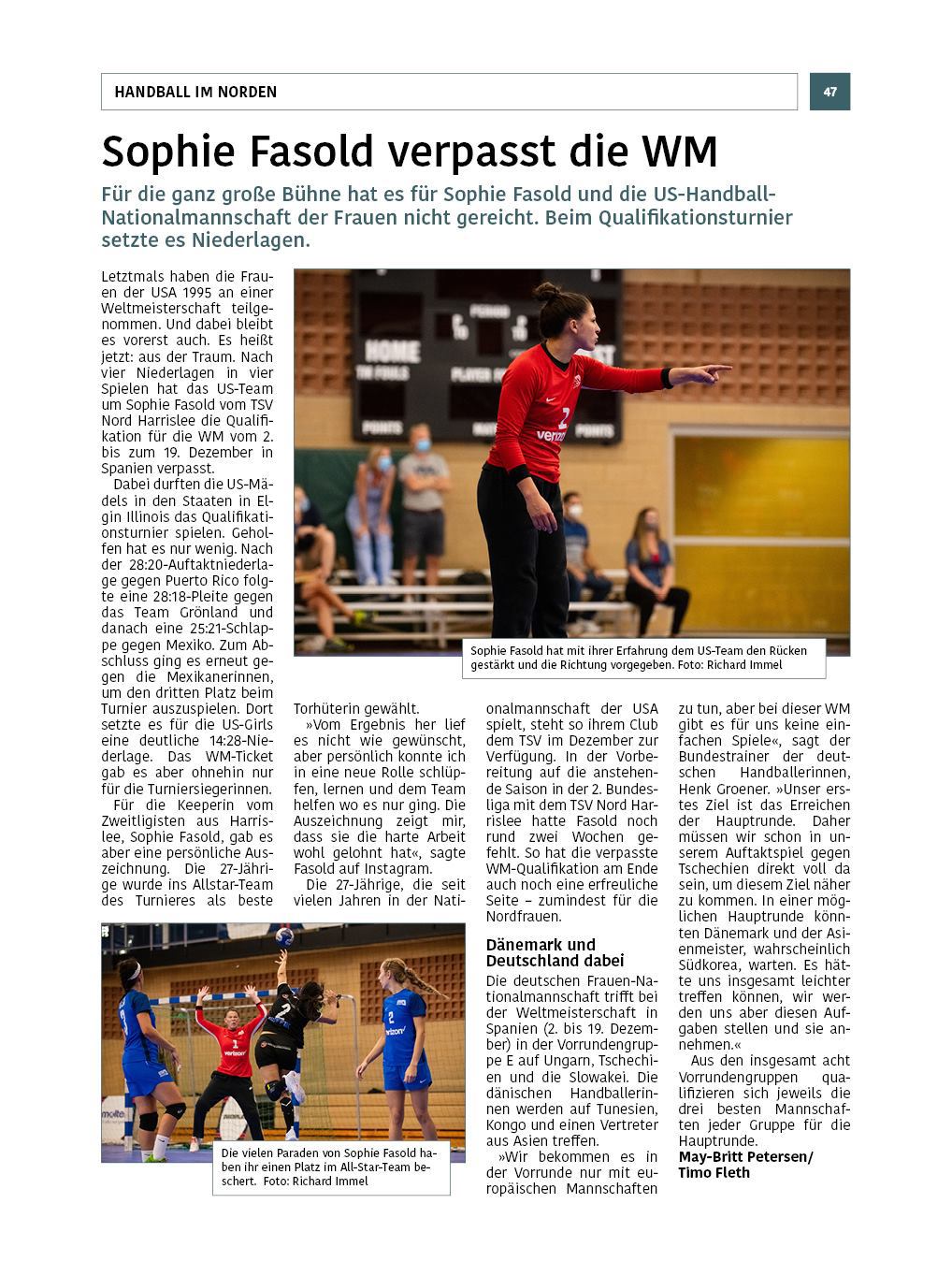 HANDBALL IM NORDEN

47

Sophie Fasold verpasst die WM

Für die ganz große Bühne hat es für Sophie Fasold und die US-Handball-Nationalmannschaft der Frauen nicht gereicht. Beim Qualifikationsturnier setzte es Niederlagen.

Letztmals haben die Frauen der USA 1995 an einer Weltmeisterschaft teilgenommen. Und dabei bleibt es vorerst auch. Es heißt jetzt: aus der Traum. Nach vier Niederlagen in vier Spielen hat das US-Team um Sophie Fasold vom TSV Nord Harrislee die Qualifikation für die WM vom 2. bis zum 19. Dezember in Spanien verpasst.

Dabei durften die US-Mädels in den Staaten in Elgin Illinois das Qualifikationsturnier spielen. Geholfen hat es nur wenig. Nach der 28:20-Auftaktniederlage gegen Puerto Rico folgte eine 28:18-Pleite gegen das Team Grönland und danach eine 25:21-Schlappe gegen Mexiko. Zum Abschluss ging es erneut gegen die Mexikanerinnen, um den dritten Platz beim Turnier auszuspielen. Dort setzte es für die US-Girls eine deutliche 14:28-Niederlage. Das WM-Ticket gab es aber ohnehin nur für die Turniersiegerinnen.

Für die Keeperin vom Zweitligisten aus Harrislee, Sophie Fasold, gab es aber eine persönliche Auszeichnung. Die 27-Jährige wurde ins Allstar-Team des Turnieres als beste Torhüterin gewählt.

»Vom Ergebnis her lief es nicht wie gewünscht, aber persönlich konnte ich in eine neue Rolle schlüpfen, lernen und dem Team helfen wo es nur ging. Die Auszeichnung zeigt mir, dass sie die harte Arbeit wohl gelohnt hat«, sagte Fasold auf Instagram.

Die 27-Jährige, die seit vielen Jahren in der Nationalmannschaft der USA spielt, steht so ihrem Club dem TSV im Dezember zur Verfügung. In der Vorbereitung auf die anstehende Saison in der 2. Bundesliga mit dem TSV Nord Harrislee hatte Fasold noch rund zwei Wochen gefehlt. So hat die verpasste WM-Qualifikation am Ende auch noch eine erfreuliche Seite – zumindest für die Nordfrauen.

Dänemark und Deutschland dabei

Die deutschen Frauen-Nationalmannschaft trifft bei der Weltmeisterschaft in Spanien (2. bis 19. Dezember) in der Vorrundengruppe E auf Ungarn, Tschechien und die Slowakei. Die dänischen Handballerinnen werden auf Tunesien, Kongo und einen Vertreter aus Asien treffen.

»Wir bekommen es in der Vorrunde nur mit europäischen Mannschaften zu tun, aber bei dieser WM gibt es für uns keine einfachen Spiele«, sagt der Bundestrainer der deutschen Handballerinnen, Henk Groener. »Unser erstes Ziel ist das Erreichen der Hauptrunde. Daher müssen wir schon in unserem Auftaktspiel gegen Tschechien direkt voll da sein, um diesem Ziel näher zu kommen. In einer möglichen Hauptrunde könnten Dänemark und der Asienmeister, wahrscheinlich Südkorea, warten. Es hätte uns insgesamt leichter treffen können, wir werden uns aber diesen Aufgaben stellen und sie annehmen.«

Aus den insgesamt acht Vorrundengruppen qualifizieren sich jeweils die drei besten Mannschaften jeder Gruppe für die Hauptrunde.

May-Britt Petersen/ Timo Fleth

Sophie Fasold hat mit ihrer Erfahrung dem US-Team den Rücken gestärkt und die Richtung vorgegeben. Foto: Richard Immel

Die vielen Paraden von Sophie Fasold haben ihr einen Platz im All-Star-Team beschert. Foto: Richard Immel